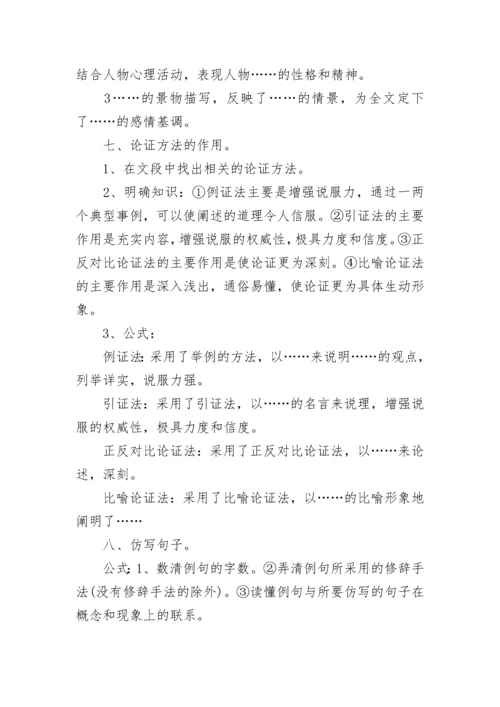 结合人物心理活动，表现人物……的性格和精神。

3……的景物描写，反映了……的情景，为全文定下了……的感情基调。

七、论证方法的作用。

1、在文段中找出相关的论证方法。

2、明确知识：①例证法主要是增强说服力，通过一两个典型事例，可以使阐述的道理令人信服。②引证法的主要作用是充实内容，增强说服的权威性，极具力度和信度。③正反对比论证法的主要作用是使论证更为深刻。④比喻论证法的主要作用是深入浅出，通俗易懂，使论证更为具体生动形象。

3、公式：

例证法：采用了举例的方法，以……来说明……的观点，列举详实，说服力强。

引证法：采用了引证法，以……的名言来说理，增强说服的权威性，极具力度和信度。

正反对比论证法：采用了正反对比论证法，以……来论述，深刻。

比喻论证法：采用了比喻论证法，以……的比喻形象地阐明了……

八、仿写句子。

公式：1、数清例句的字数。②弄清例句所采用的修辞手法(没有修辞手法的除外)。③读懂例句与所要仿写的句子在概念和现象上的联系。